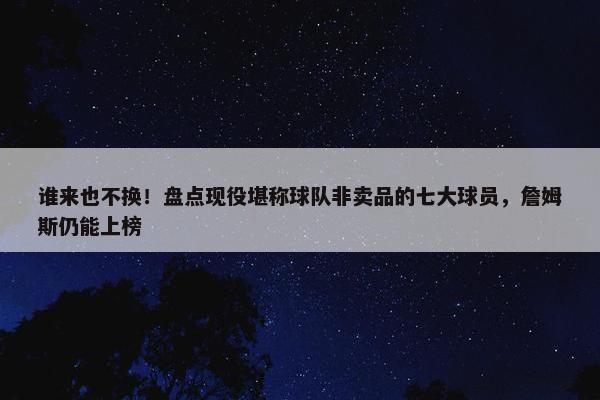 谁来也不换！盘点现役堪称球队非卖品的七大球员，詹姆斯仍能上榜